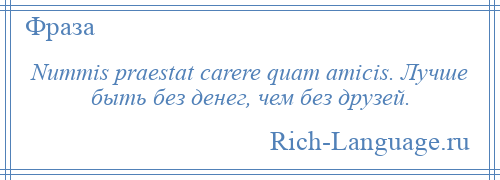 Фраза

Nummis praestat carere quam amicis. Лучше быть без денег, чем без друзей.

Rich-Language.ru